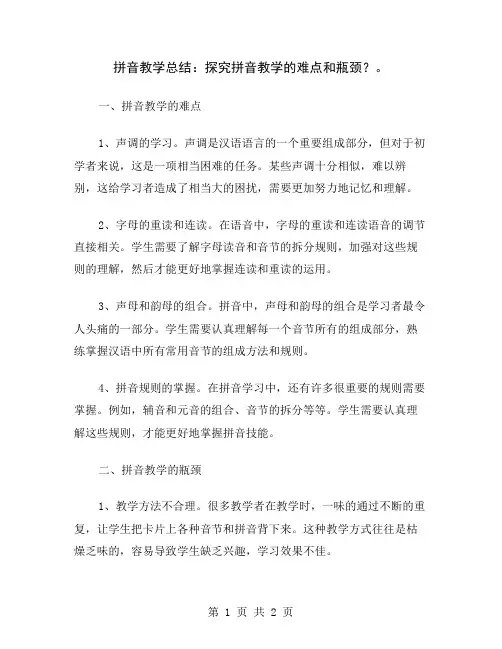 拼音教学总结：探究拼音教学的难点和瓶颈？。

一、拼音教学的难点

1、声调的学习。声调是汉语语言的一个重要组成部分，但对于初学者来说，这是一项相当困难的任务。某些声调十分相似，难以辨别，这给学习者造成了相当大的困扰，需要更加努力地记忆和理解。

2、字母的重读和连读。在语音中，字母的重读和连读语音的调节直接相关。学生需要了解字母读音和音节的拆分规则，加强对这些规则的理解，然后才能更好地掌握连读和重读的运用。

3、声母和韵母的组合。拼音中，声母和韵母的组合是学习者最令人头痛的一部分。学生需要认真理解每一个音节所有的组成部分，熟练掌握汉语中所有常用音节的组成方法和规则。

4、拼音规则的掌握。在拼音学习中，还有许多很重要的规则需要掌握。例如，辅音和元音的组合、音节的拆分等等。学生需要认真理解这些规则，才能更好地掌握拼音技能。

二、拼音教学的瓶颈

1、教学方法不合理。很多教学者在教学时，一味的通过不断的重复，让学生把卡片上各种音节和拼音背下来。这种教学方式往往是枯燥乏味的，容易导致学生缺乏兴趣，学习效果不佳。

第 1 页 共 2 页